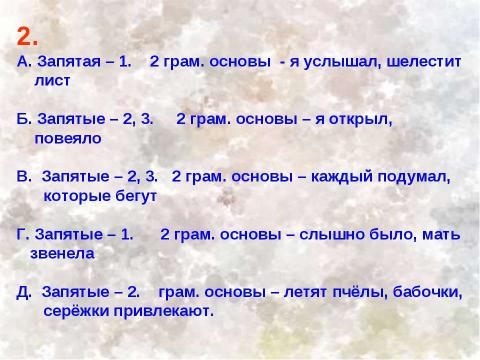 2.

А. Запятая – 1. 2 грам. основы - я услышал, шелестит лист

Б. Запятые – 2, 3. 2 грам. основы – я открыл, повеяло

В. Запятые – 2, 3. 2 грам. основы – каждый подумал, которые бегут

Г. Запятые – 1. 2 грам. основы – слышно было, мать звенела

Д. Запятые – 2. грам. основы – летят пчёлы, бабочки, серёжки привлекают.